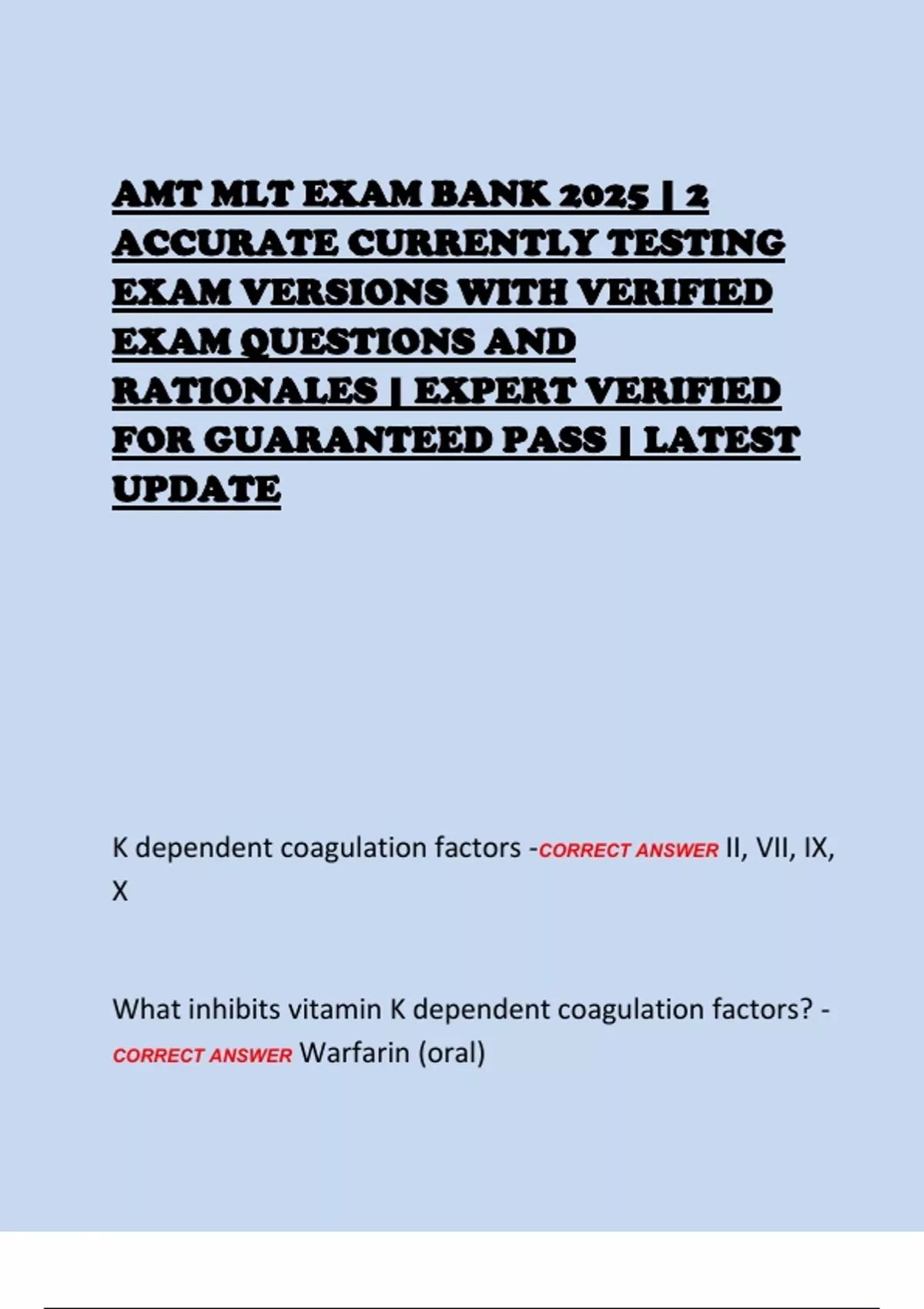 AMT MLT EXAM BANK 2025 | 2 ACCURATE CURRENTLY TESTING EXAM VERSIONS WITH VERIFIED EXAM QUESTIONS AND RATIONALES | EXPERT VERIFIED FOR GUARANTEED PASS | LATEST UPDATE

K dependent coagulation factors -CORRECT ANSWER II, VII, IX, X

What inhibits vitamin K dependent coagulation factors? - CORRECT ANSWER Warfarin (oral)